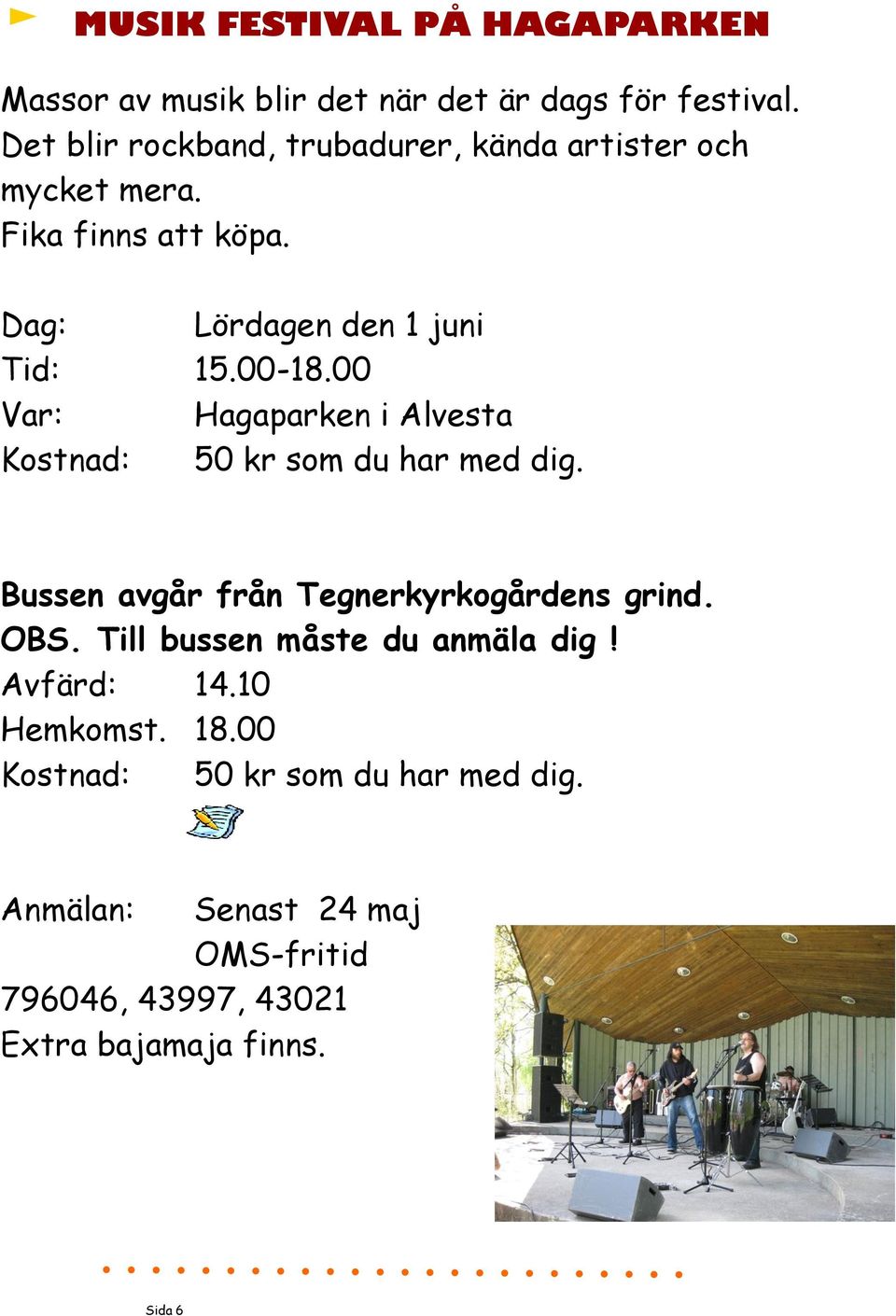 MUSIK FESTIVAL PÅ HAGAPARKEN

Massor av musik blir det när det är dags för festival. Det blir rockband, trubadurer, kända artister och mycket mera.
Fika finns att köpa.

Dag: Lördagen den 1 juni
Tid: 15.00-18.00
Var: Hagaparken i Alvesta
Kostnad: 50 kr som du har med dig.

Bussen avgår från Tegnerkyrkogårdens grind.
OBS. Till bussen måste du anmäla dig !
Avfärd: 14.10
Hemkomst. 18.00
Kostnad: 50 kr som du har med dig.

Anmälan: Senast 24 maj
OMS-fritid
796046, 43997, 43021
Extra bajamaja finns.

Sida 6